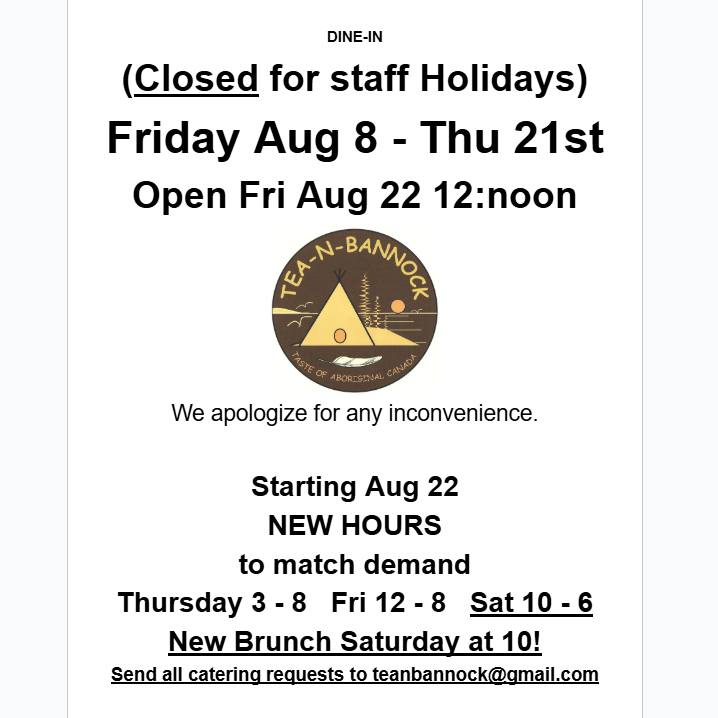 DINE-IN

(Closed for staff Holidays)

Friday Aug 8 - Thu 21st

Open Fri Aug 22 12:noon

TEA-N-BANNOCK

TASTE OF ABORIGINAL CANADA

We apologize for any inconvenience.

Starting Aug 22
NEW HOURS
to match demand
Thursday 3 - 8   Fri 12 - 8   Sat 10 - 6
New Brunch Saturday at 10!

Send all catering requests to teanbannock@gmail.com